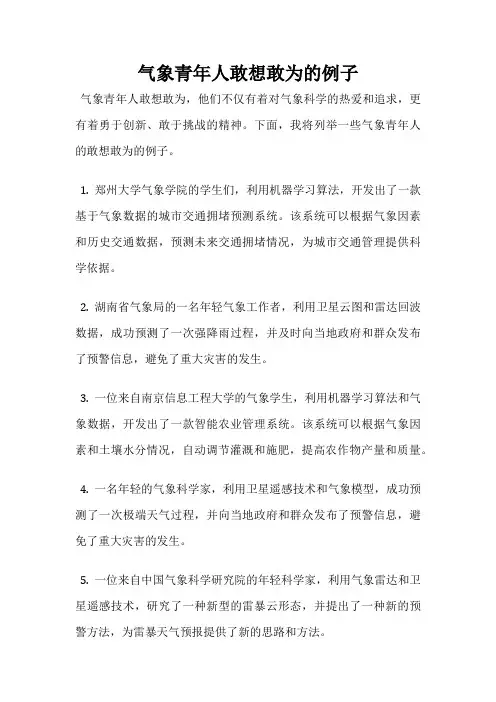 气象青年人敢想敢为的例子

气象青年人敢想敢为，他们不仅有着对气象科学的热爱和追求，更有着勇于创新、敢于挑战的精神。下面，我将列举一些气象青年人的敢想敢为的例子。

1. 郑州大学气象学院的学生们，利用机器学习算法，开发出了一款基于气象数据的城市交通拥堵预测系统。该系统可以根据气象因素和历史交通数据，预测未来交通拥堵情况，为城市交通管理提供科学依据。

2. 湖南省气象局的一名年轻气象工作者，利用卫星云图和雷达回波数据，成功预测了一次强降雨过程，并及时向当地政府和群众发布了预警信息，避免了重大灾害的发生。

3. 一位来自南京信息工程大学的气象学生，利用机器学习算法和气象数据，开发出了一款智能农业管理系统。该系统可以根据气象因素和土壤水分情况，自动调节灌溉和施肥，提高农作物产量和质量。

4. 一名年轻的气象科学家，利用卫星遥感技术和气象模型，成功预测了一次极端天气过程，并向当地政府和群众发布了预警信息，避免了重大灾害的发生。

5. 一位来自中国气象科学研究院的年轻科学家，利用气象雷达和卫星遥感技术，研究了一种新型的雷暴云形态，并提出了一种新的预警方法，为雷暴天气预报提供了新的思路和方法。